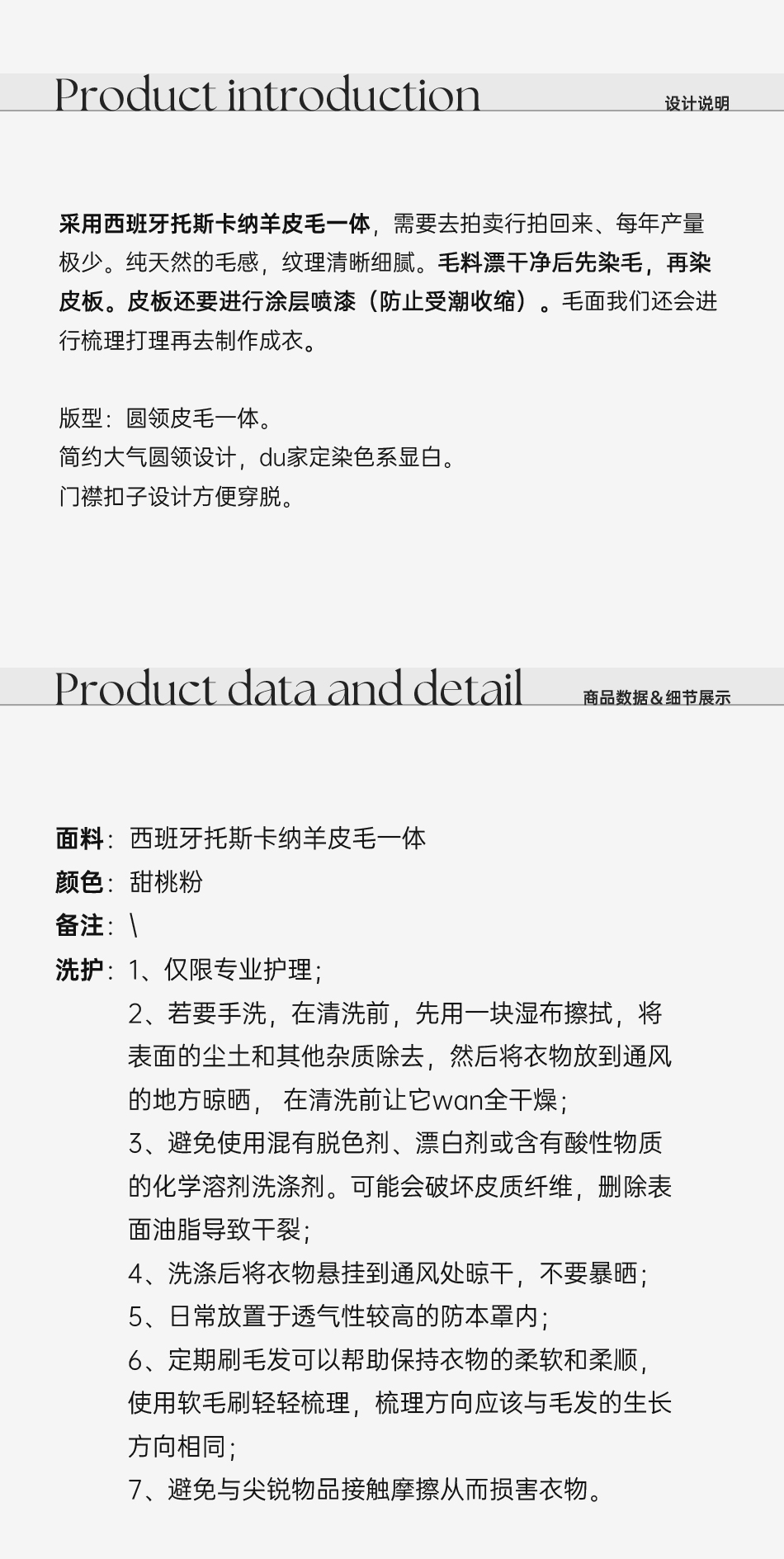 Product introduction

设计说明

采用西班牙托斯卡纳羊皮毛一体，需要去拍卖行拍回来、每年产量极少。纯天然的毛感，纹理清晰细腻。毛料漂干净后先染毛，再染皮板。皮板还要进行涂层喷漆（防止受潮收缩）。毛面我们还会进行梳理打理再去制作成衣。

版型：圆领皮毛一体。
简约大气圆领设计，du家定染色系显白。
门襟扣子设计方便穿脱。

Product data and detail

商品数据＆细节展示

面料：西班牙托斯卡纳羊皮毛一体
颜色：甜桃粉
备注：\
洗护：1、仅限专业护理；
2、若要手洗，在清洗前，先用一块湿布擦拭，将表面的尘土和其他杂质除去，然后将衣物放到通风的地方晾晒， 在清洗前让它wan全干燥；
3、避免使用混有脱色剂、漂白剂或含有酸性物质的化学溶剂洗涤剂。可能会破坏皮质纤维，删除表面油脂导致干裂；
4、洗涤后将衣物悬挂到通风处晾干，不要暴晒；
5、日常放置于透气性较高的防本罩内；
6、定期刷毛发可以帮助保持衣物的柔软和柔顺，使用软毛刷轻轻梳理，梳理方向应该与毛发的生长方向相同；
7、避免与尖锐物品接触摩擦从而损害衣物。